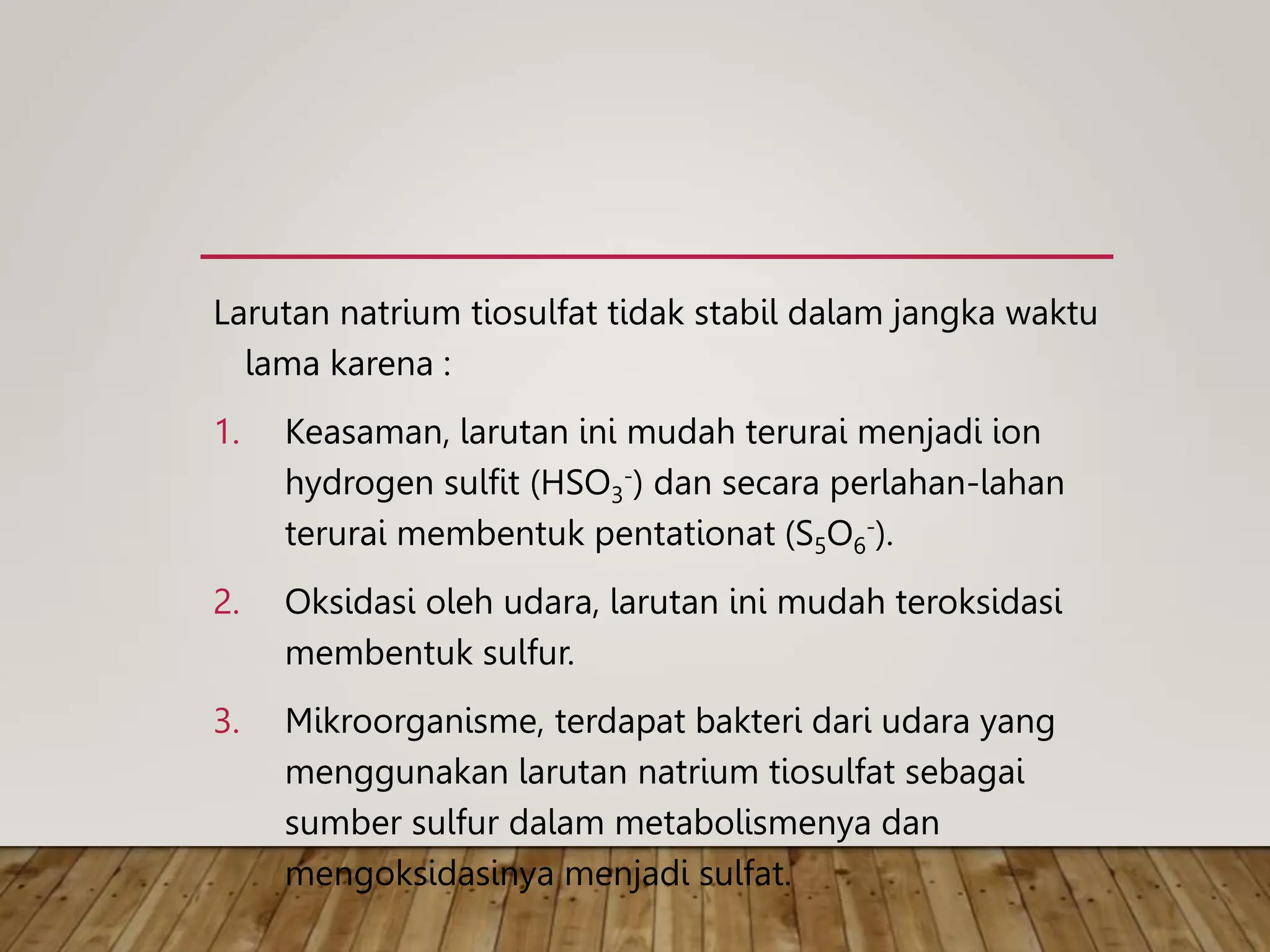 Larutan natrium tiosulfat tidak stabil dalam jangka waktu lama karena :

1. Keasaman, larutan ini mudah terurai menjadi ion hydrogen sulfit ($HSO_3^-$) dan secara perlahan-lahan terurai membentuk pentationat ($S_5O_6^-$).

2. Oksidasi oleh udara, larutan ini mudah teroksidasi membentuk sulfur.

3. Mikroorganisme, terdapat bakteri dari udara yang menggunakan larutan natrium tiosulfat sebagai sumber sulfur dalam metabolismenya dan mengoksidasinya menjadi sulfat.